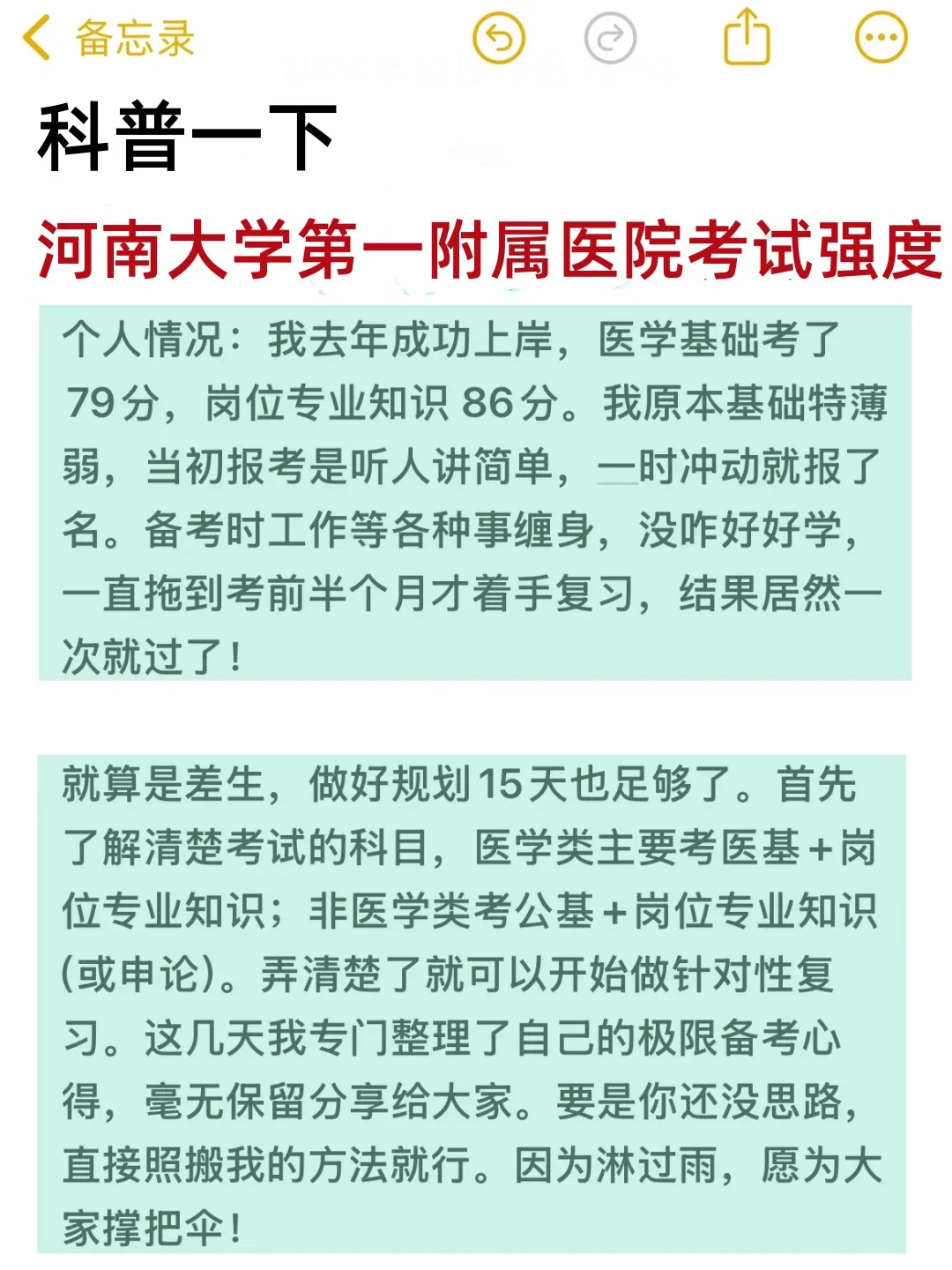 备忘录

科普一下

河南大学第一附属医院考试强度

个人情况：我去年成功上岸，医学基础考了79分，岗位专业知识86分。我原本基础特薄弱，当初报考是听人讲简单，一时冲动就报了名。备考时工作等各种事缠身，没咋好好学，一直拖到考前半个月才着手复习，结果居然一次就过了！

就算是差生，做好规划15天也足够了。首先了解清楚考试的科目，医学类主要考医基+岗位专业知识；非医学类考公基+岗位专业知识(或申论)。弄清楚了就可以开始做针对性复习。这几天我专门整理了自己的极限备考心得，毫无保留分享给大家。要是你还没思路，直接照搬我的方法就行。因为淋过雨，愿为大家撑把伞！